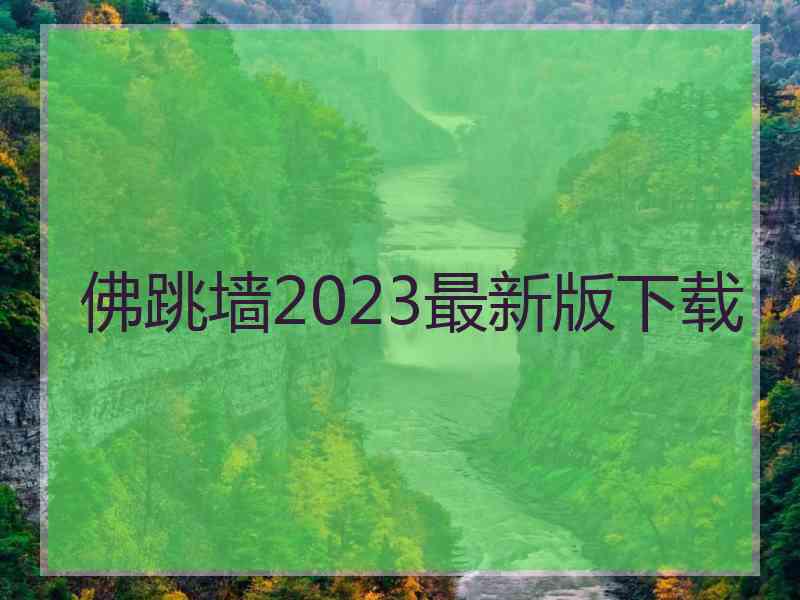 佛跳墙2023最新版下载